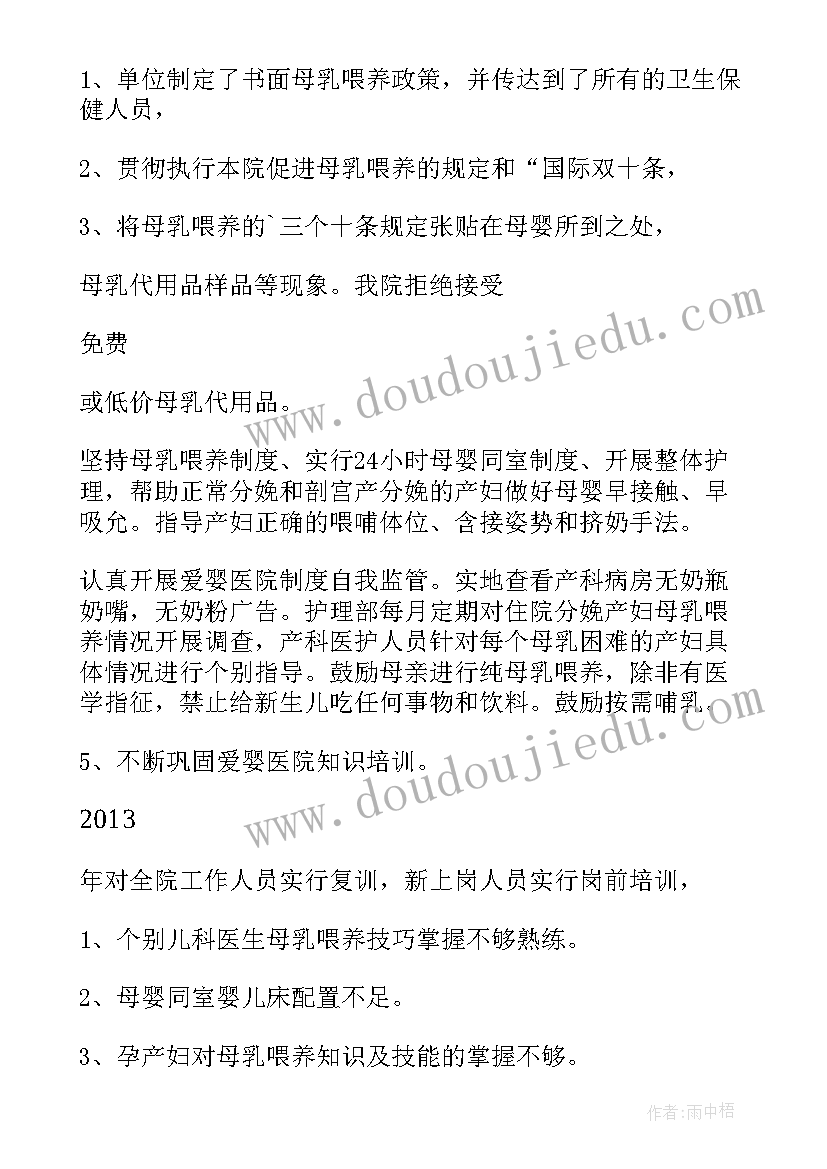 1、单位制定了书面母乳喂养政策，并传达到了所有的卫生保健人员，

2、贯彻执行本院促进母乳喂养的规定和“国际双十条，

3、将母乳喂养的`三个十条规定张贴在母婴所到之处，

母乳代用品样品等现象。我院拒绝接受

免费

或低价母乳代用品。

坚持母乳喂养制度、实行24小时母婴同室制度、开展整体护理，帮助正常分娩和剖宫产分娩的产妇做好母婴早接触、早吸允。指导产妇正确的喂哺体位、含接姿势和挤奶手法。

认真开展爱婴医院制度自我监管。实地查看产科病房无奶瓶奶嘴，无奶粉广告。护理部每月定期对住院分娩产妇母乳喂养情况开展调查，产科医护人员针对每个母乳困难的产妇具体情况进行个别指导。鼓励母亲进行纯母乳喂养，除非有医学指征，禁止给新生儿吃任何事物和饮料。鼓励按需哺乳。

5、不断巩固爱婴医院知识培训。

2013

年对全院工作人员实行复训，新上岗人员实行岗前培训，

1、个别儿科医生母乳喂养技巧掌握不够熟练。

2、母婴同室婴儿床配置不足。

3、孕产妇对母乳喂养知识及技能的掌握不够。

www.doudoujiedu.com

www.doudoujiedu.com

作者：雨中梧